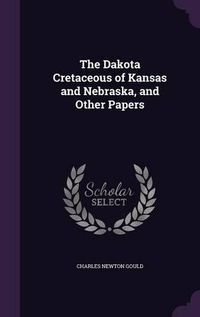 The Dakota Cretaceous of Kansas and Nebraska, and Other Papers

Scholar
SELECT

CHARLES NEWTON GOULD